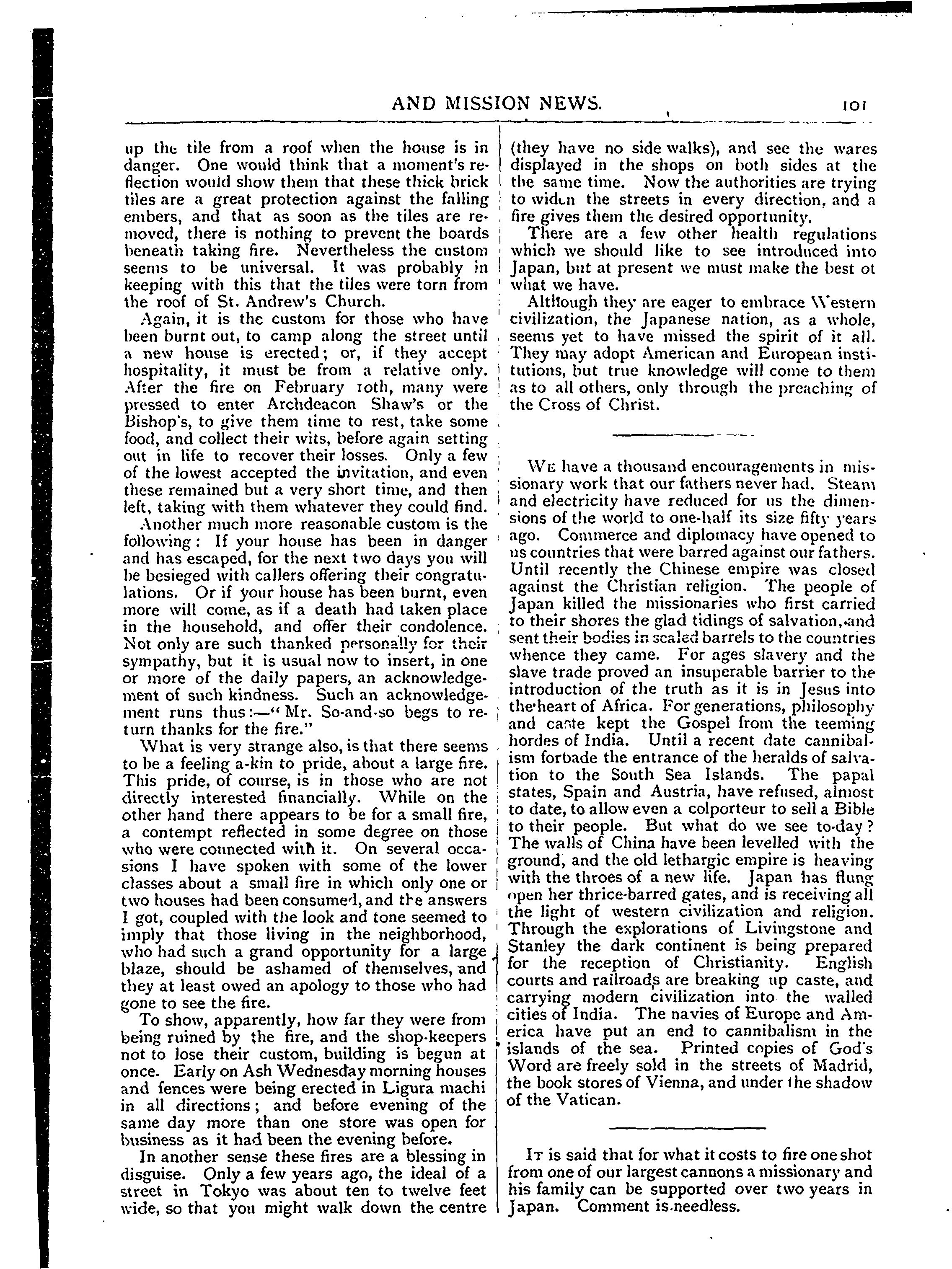 AND MISSION NEWS. 101

up the tile from a roof when the house is in danger. One would think that a moment's reflection would show them that these thick brick tiles are a great protection against the falling embers, and that as soon as the tiles are removed, there is nothing to prevent the boards beneath taking fire. Nevertheless the custom seems to be universal. It was probably in keeping with this that the tiles were torn from the roof of St. Andrew's Church.

Again, it is the custom for those who have been burnt out, to camp along the street until a new house is erected; or, if they accept hospitality, it must be from a relative only. After the fire on February 10th, many were pressed to enter Archdeacon Shaw's or the Bishop's, to give them time to rest, take some food, and collect their wits, before again setting out in life to recover their losses. Only a few of the lowest accepted the invitation, and even these remained but a very short time, and then left, taking with them whatever they could find.

Another much more reasonable custom is the following: If your house has been in danger and has escaped, for the next two days you will be besieged with callers offering their congratulations. Or if your house has been burnt, even more will come, as if a death had taken place in the household, and offer their condolence. Not only are such thanked personally for their sympathy, but it is usual now to insert, in one or more of the daily papers, an acknowledgement of such kindness. Such an acknowledgement runs thus:—"Mr. So-and-so begs to return thanks for the fire."

What is very strange also, is that there seems to be a feeling a-kin to pride, about a large fire. This pride, of course, is in those who are not directly interested financially. While on the other hand there appears to be for a small fire, a contempt reflected in some degree on those who were connected with it. On several occasions I have spoken with some of the lower classes about a small fire in which only one or two houses had been consumed, and the answers I got, coupled with the look and tone seemed to imply that those living in the neighborhood, who had such a grand opportunity for a large blaze, should be ashamed of themselves, and they at least owed an apology to those who had gone to see the fire.

To show, apparently, how far they were from being ruined by the fire, and the shop-keepers not to lose their custom, building is begun at once. Early on Ash Wednesday morning houses and fences were being erected in Ligura machi in all directions; and before evening of the same day more than one store was open for business as it had been the evening before.

In another sense these fires are a blessing in disguise. Only a few years ago, the ideal of a street in Tokyo was about ten to twelve feet wide, so that you might walk down the centre (they have no side walks), and see the wares displayed in the shops on both sides at the same time. Now the authorities are trying to widen the streets in every direction, and a fire gives them the desired opportunity.

There are a few other health regulations which we should like to see introduced into Japan, but at present we must make the best ot what we have.

Although they are eager to embrace Western civilization, the Japanese nation, as a whole, seems yet to have missed the spirit of it all. They may adopt American and European institutions, but true knowledge will come to them as to all others, only through the preaching of the Cross of Christ.

We have a thousand encouragements in missionary work that our fathers never had. Steam and electricity have reduced for us the dimensions of the world to one-half its size fifty years ago. Commerce and diplomacy have opened to us countries that were barred against our fathers. Until recently the Chinese empire was closed against the Christian religion. The people of Japan killed the missionaries who first carried to their shores the glad tidings of salvation, and sent their bodies in sealed barrels to the countries whence they came. For ages slavery and the slave trade proved an insuperable barrier to the introduction of the truth as it is in Jesus into the heart of Africa. For generations, philosophy and caste kept the Gospel from the teeming hordes of India. Until a recent date cannibalism forbade the entrance of the heralds of salvation to the South Sea Islands. The papal states, Spain and Austria, have refused, almost to date, to allow even a colporteur to sell a Bible to their people. But what do we see to-day? The walls of China have been levelled with the ground, and the old lethargic empire is heaving with the throes of a new life. Japan has flung open her thrice-barred gates, and is receiving all the light of western civilization and religion. Through the explorations of Livingstone and Stanley the dark continent is being prepared for the reception of Christianity. English courts and railroads are breaking up caste, and carrying modern civilization into the walled cities of India. The navies of Europe and America have put an end to cannibalism in the islands of the sea. Printed copies of God's Word are freely sold in the streets of Madrid, the book stores of Vienna, and under the shadow of the Vatican.

It is said that for what it costs to fire one shot from one of our largest cannons a missionary and his family can be supported over two years in Japan. Comment is needless.